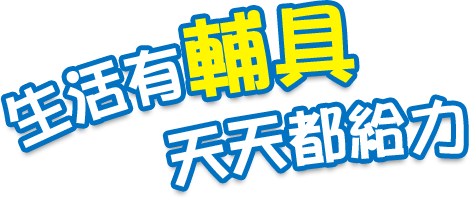 生活有輔具
天天都給力